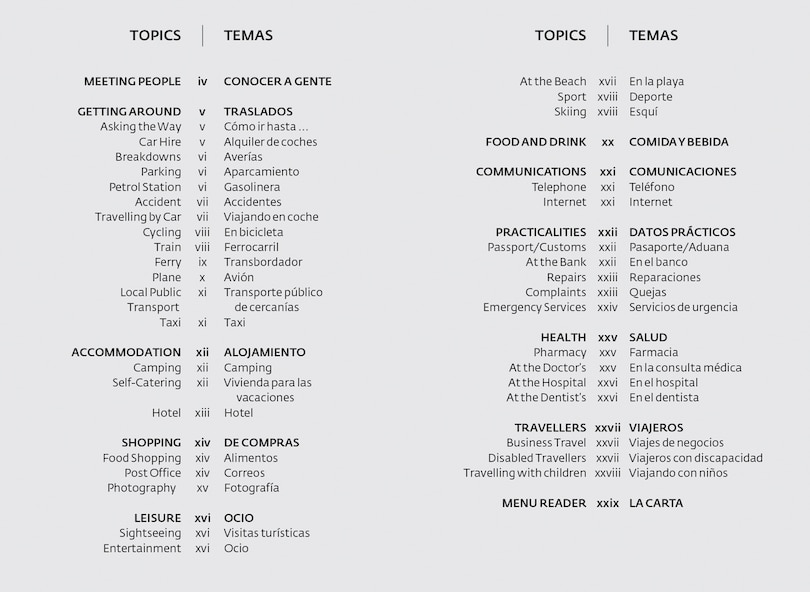 | TOPICS | | TEMAS |
|---|---|---|
| MEETING PEOPLE | iv | CONOCER A GENTE |
| GETTING AROUND | v | TRASLADOS |
| Asking the Way | v | Cómo ir hasta ... |
| Car Hire | v | Alquiler de coches |
| Breakdowns | vi | Averías |
| Parking | vi | Aparcamiento |
| Petrol Station | vi | Gasolinera |
| Accident | vii | Accidentes |
| Travelling by Car | vii | Viajando en coche |
| Cycling | viii | En bicicleta |
| Train | viii | Ferrocarril |
| Ferry | ix | Transbordador |
| Plane | x | Avión |
| Local Public Transport | xi | Transporte público de cercanías |
| Taxi | xi | Taxi |
| ACCOMMODATION | xii | ALOJAMIENTO |
| Camping | xii | Camping |
| Self-Catering | xii | Vivienda para las vacaciones |
| Hotel | xiii | Hotel |
| SHOPPING | xiv | DE COMPRAS |
| Food Shopping | xiv | Alimentos |
| Post Office | xiv | Correos |
| Photography | xv | Fotografía |
| LEISURE | xvi | OCIO |
| Sightseeing | xvi | Visitas turísticas |
| Entertainment | xvi | Ocio |

| TOPICS | | TEMAS |
|---|---|---|
| At the Beach | xvii | En la playa |
| Sport | xviii | Deporte |
| Skiing | xviii | Esquí |
| FOOD AND DRINK | xx | COMIDA Y BEBIDA |
| COMMUNICATIONS | xxi | COMUNICACIONES |
| Telephone | xxi | Teléfono |
| Internet | xxi | Internet |
| PRACTICALITIES | xxii | DATOS PRÁCTICOS |
| Passport/Customs | xxii | Pasaporte/Aduana |
| At the Bank | xxii | En el banco |
| Repairs | xxiii | Reparaciones |
| Complaints | xxiii | Quejas |
| Emergency Services | xxiv | Servicios de urgencia |
| HEALTH | xxv | SALUD |
| Pharmacy | xxv | Farmacia |
| At the Doctor's | xxv | En la consulta médica |
| At the Hospital | xxvi | En el hospital |
| At the Dentist's | xxvi | En el dentista |
| TRAVELLERS | xxvii | VIAJEROS |
| Business Travel | xxvii | Viajes de negocios |
| Disabled Travellers | xxvii | Viajeros con discapacidad |
| Travelling with children | xxviii | Viajando con niños |
| MENU READER | xxix | LA CARTA |